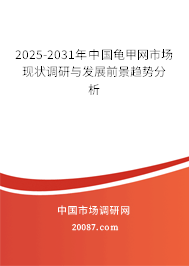 2025-2031年中国龟甲网市场现状调研与发展前景趋势分析

中国市场调研网

20087.com